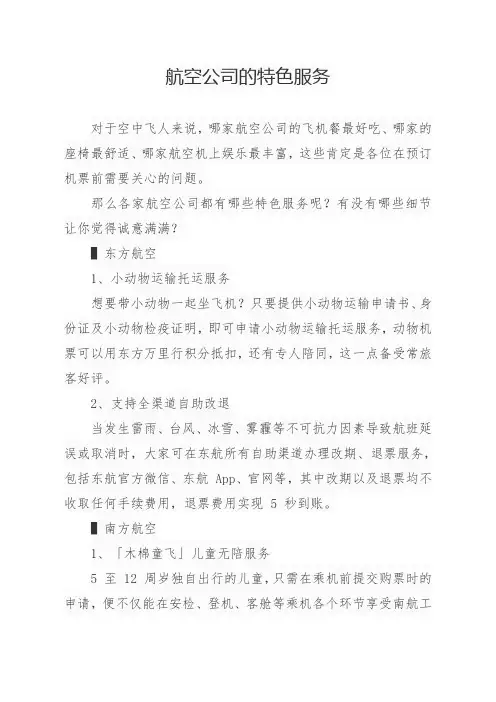 航空公司的特色服务

对于空中飞人来说，哪家航空公司的飞机餐最好吃、哪家的座椅最舒适、哪家航空机上娱乐最丰富，这些肯定是各位在预订机票前需要关心的问题。

那么各家航空公司都有哪些特色服务呢？有没有哪些细节让你觉得诚意满满？

▌东方航空

1、小动物运输托运服务

想要带小动物一起坐飞机？只要提供小动物运输申请书、身份证及小动物检疫证明，即可申请小动物运输托运服务，动物机票可以用东方万里行积分抵扣，还有专人陪同，这一点备受常旅客好评。

2、支持全渠道自助改退

当发生雷雨、台风、冰雪、雾霾等不可抗力因素导致航班延误或取消时，大家可在东航所有自助渠道办理改期、退票服务，包括东航官方微信、东航 App、官网等，其中改期以及退票均不收取任何手续费用，退票费用实现 5 秒到账。

▌南方航空

1、「木棉童飞」儿童无陪服务

5 至 12 周岁独自出行的儿童，只需在乘机前提交购票时的申请，便不仅能在安检、登机、客舱等乘机各个环节享受南航工